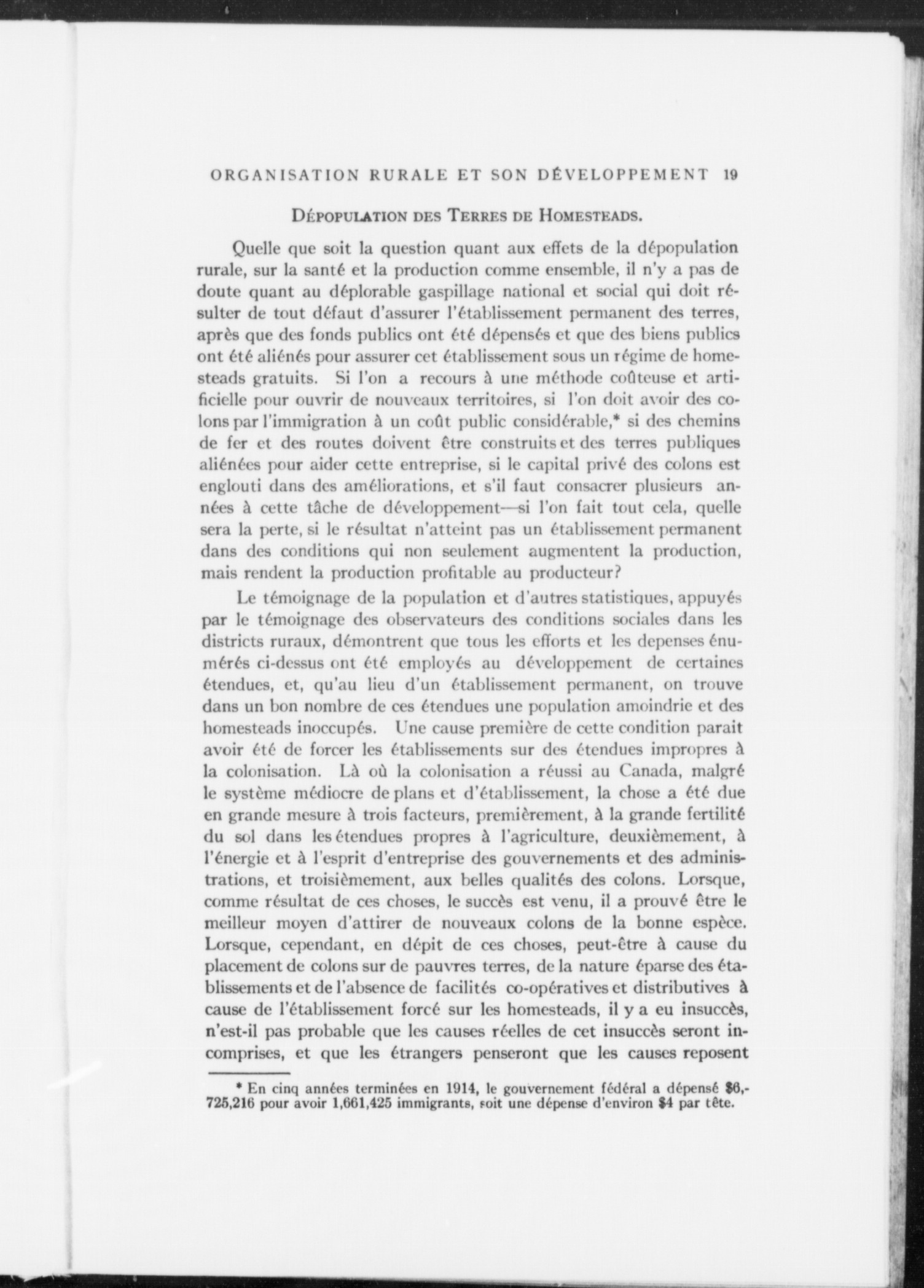 ORGANISATION RURALE ET SON DÉVELOPPEMENT 19

DÉPOPULATION DES TERRES DE HOMESTEADS.

Quelle que soit la question quant aux effets de la dépopulation rurale, sur la santé et la production comme ensemble, il n'y a pas de doute quant au déplorable gaspillage national et social qui doit résulter de tout défaut d'assurer l'établissement permanent des terres, après que des fonds publics ont été dépensés et que des biens publics ont été aliénés pour assurer cet établissement sous un régime de homesteads gratuits. Si l'on a recours à une méthode coûteuse et artificielle pour ouvrir de nouveaux territoires, si l'on doit avoir des colons par l'immigration à un coût public considérable,* si des chemins de fer et des routes doivent être construits et des terres publiques aliénées pour aider cette entreprise, si le capital privé des colons est englouti dans des améliorations, et s'il faut consacrer plusieurs années à cette tâche de développement—si l'on fait tout cela, quelle sera la perte, si le résultat n'atteint pas un établissement permanent dans des conditions qui non seulement augmentent la production, mais rendent la production profitable au producteur?

Le témoignage de la population et d'autres statistiques, appuyés par le témoignage des observateurs des conditions sociales dans les districts ruraux, démontrent que tous les efforts et les depenses énumérés ci-dessus ont été employés au développement de certaines étendues, et, qu'au lieu d'un établissement permanent, on trouve dans un bon nombre de ces étendues une population amoindrie et des homesteads inoccupés. Une cause première de cette condition parait avoir été de forcer les établissements sur des étendues impropres à la colonisation. Là où la colonisation a réussi au Canada, malgré le système médiocre de plans et d'établissement, la chose a été due en grande mesure à trois facteurs, premièrement, à la grande fertilité du sol dans les étendues propres à l'agriculture, deuxièmement, à l'énergie et à l'esprit d'entreprise des gouvernements et des administrations, et troisièmement, aux belles qualités des colons. Lorsque, comme résultat de ces choses, le succès est venu, il a prouvé être le meilleur moyen d'attirer de nouveaux colons de la bonne espèce. Lorsque, cependant, en dépit de ces choses, peut-être à cause du placement de colons sur de pauvres terres, de la nature éparse des établissements et de l'absence de facilités co-opératives et distributives à cause de l'établissement forcé sur les homesteads, il y a eu insuccès, n'est-il pas probable que les causes réelles de cet insuccès seront incomprises, et que les étrangers penseront que les causes reposent

* En cinq années terminées en 1914, le gouvernement fédéral a dépensé $6,725,216 pour avoir 1,661,425 immigrants, soit une dépense d'environ $4 par tête.